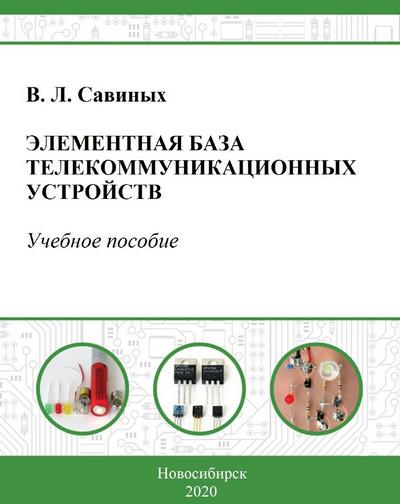 В. Л. Савиных

ЭЛЕМЕНТНАЯ БАЗА ТЕЛЕКОММУНИКАЦИОННЫХ УСТРОЙСТВ

Учебное пособие

Новосибирск
2020